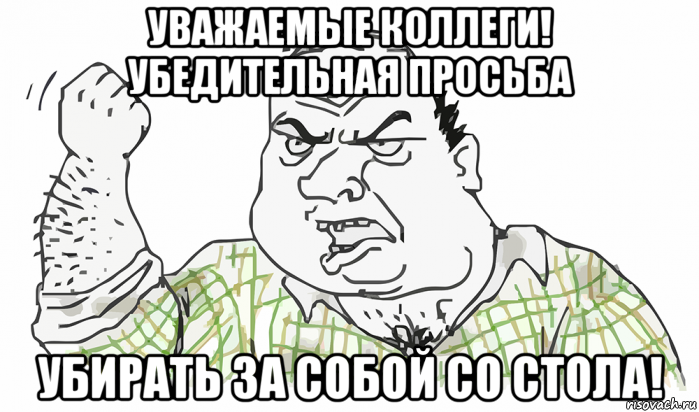 УВАЖАЕМЫЕ КОЛЛЕГИ! УБЕДИТЕЛЬНАЯ ПРОСЬБА

УБИРАТЬ ЗА СОБОЙ СО СТОЛА!

risovach.ru